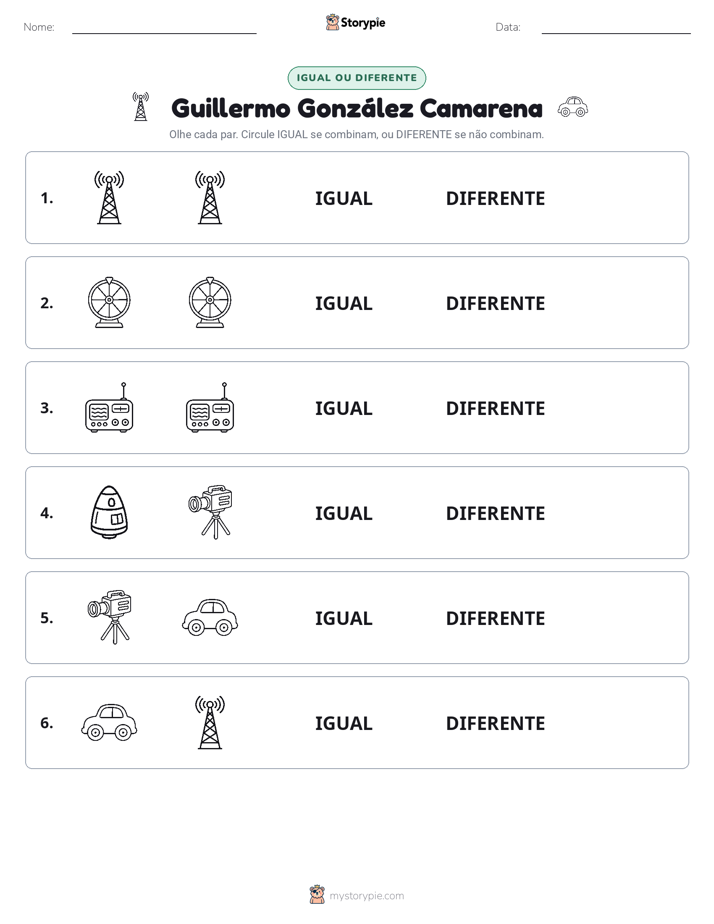 Nome: ____ Storypie Data: ____

IGUAL OU DIFERENTE

Guillermo González Camarena

Olhe cada par. Circule IGUAL se combinam, ou DIFERENTE se não combinam.

1. IGUAL DIFERENTE

2. IGUAL DIFERENTE

3. IGUAL DIFERENTE

4. IGUAL DIFERENTE

5. IGUAL DIFERENTE

6. IGUAL DIFERENTE

mystorypie.com